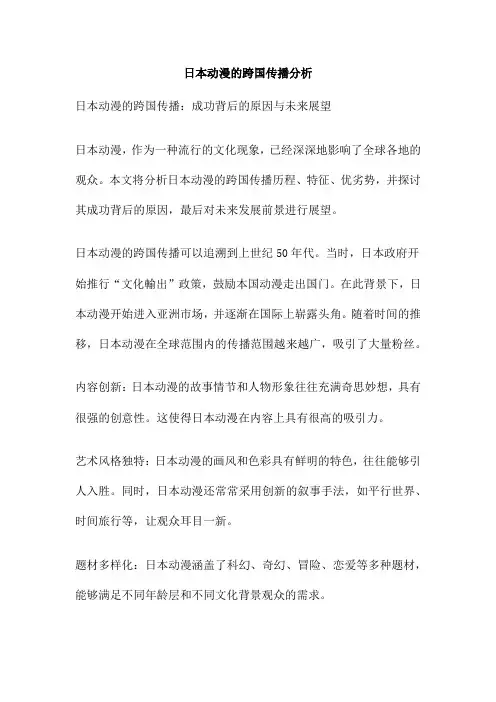 日本动漫的跨国传播分析

日本动漫的跨国传播：成功背后的原因与未来展望

日本动漫，作为一种流行的文化现象，已经深深地影响了全球各地的观众。本文将分析日本动漫的跨国传播历程、特征、优劣势，并探讨其成功背后的原因，最后对未来发展前景进行展望。

日本动漫的跨国传播可以追溯到上世纪50年代。当时，日本政府开始推行“文化输出”政策，鼓励本国动漫走出国门。在此背景下，日本动漫开始进入亚洲市场，并逐渐在国际上崭露头角。随着时间的推移，日本动漫在全球范围内的传播范围越来越广，吸引了大量粉丝。

内容创新：日本动漫的故事情节和人物形象往往充满奇思妙想，具有很强的创意性。这使得日本动漫在内容上具有很高的吸引力。

艺术风格独特：日本动漫的画风和色彩具有鲜明的特色，往往能够引人入胜。同时，日本动漫还常常采用创新的叙事手法，如平行世界、时间旅行等，让观众耳目一新。

题材多样化：日本动漫涵盖了科幻、奇幻、冒险、恋爱等多种题材，能够满足不同年龄层和不同文化背景观众的需求。